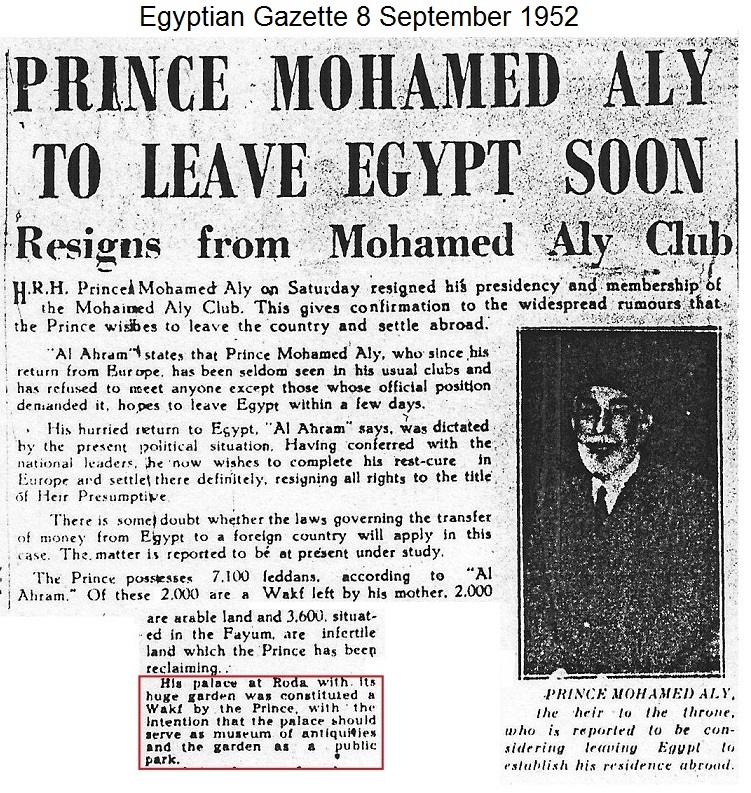 Egyptian Gazette 8 September 1952

PRINCE MOHAMED ALY TO LEAVE EGYPT SOON

Resigns from Mohamed Aly Club

H.R.H. Prince Mohamed Aly on Saturday resigned his presidency and membership of the Mohamed Aly Club. This gives confirmation to the widespread rumours that the Prince wishes to leave the country and settle abroad.

"Al Ahram" states that Prince Mohamed Aly, who since his return from Europe, has been seldom seen in his usual clubs and has refused to meet anyone except those whose official position demanded it, hopes to leave Egypt within a few days.

His hurried return to Egypt, "Al Ahram" says, was dictated by the present political situation. Having conferred with the national leaders, he now wishes to complete his rest-cure in Europe and settle there definitely, resigning all rights to the title of Heir Presumptive.

There is some doubt whether the laws governing the transfer of money from Egypt to a foreign country will apply in this case. The matter is reported to be at present under study.

The Prince possesses 7,100 feddans, according to "Al Ahram." Of these 2,000 are a Wakf left by his mother, 2,000 are arable land and 3,600, situated in the Fayum, are infertile land which the Prince has been reclaiming.

His palace at Roda with its huge garden was constituted a Wakf by the Prince, with the intention that the palace should serve as museum of antiquities and the garden as a public park.

PRINCE MOHAMED ALY, the heir to the throne, who is reported to be considering leaving Egypt to establish his residence abroad.